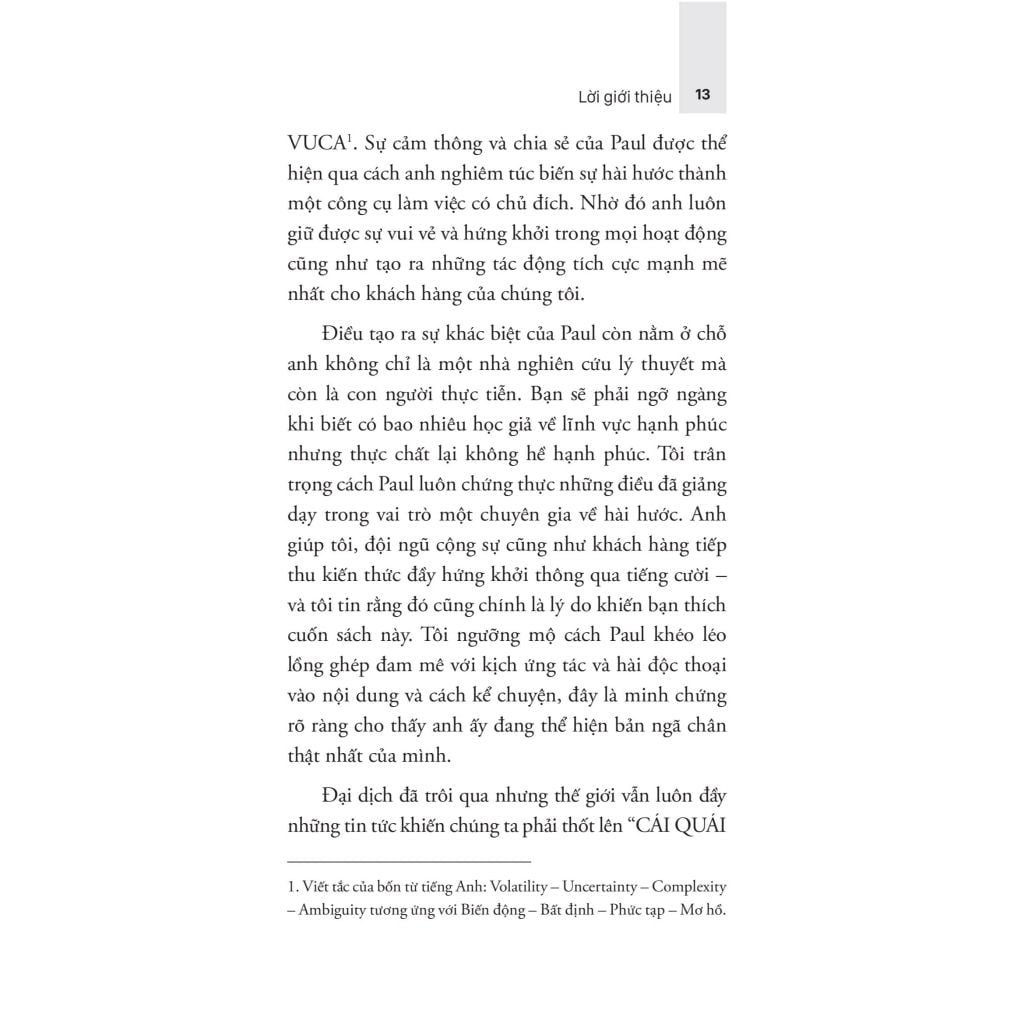 Lời giới thiệu 13

VUCA$^{1}$. Sự cảm thông và chia sẻ của Paul được thể hiện qua cách anh nghiêm túc biến sự hài hước thành một công cụ làm việc có chủ đích. Nhờ đó anh luôn giữ được sự vui vẻ và hứng khởi trong mọi hoạt động cũng như tạo ra những tác động tích cực mạnh mẽ nhất cho khách hàng của chúng tôi.

Điều tạo ra sự khác biệt của Paul còn nằm ở chỗ anh không chỉ là một nhà nghiên cứu lý thuyết mà còn là con người thực tiễn. Bạn sẽ phải ngỡ ngàng khi biết có bao nhiêu học giả về lĩnh vực hạnh phúc nhưng thực chất lại không hề hạnh phúc. Tôi trân trọng cách Paul luôn chứng thực những điều đã giảng dạy trong vai trò một chuyên gia về hài hước. Anh giúp tôi, đội ngũ cộng sự cũng như khách hàng tiếp thu kiến thức đầy hứng khởi thông qua tiếng cười – và tôi tin rằng đó cũng chính là lý do khiến bạn thích cuốn sách này. Tôi ngưỡng mộ cách Paul khéo léo lồng ghép đam mê với kịch ứng tác và hài độc thoại vào nội dung và cách kể chuyện, đây là minh chứng rõ ràng cho thấy anh ấy đang thể hiện bản ngã chân thật nhất của mình.

Đại dịch đã trôi qua nhưng thế giới vẫn luôn đầy những tin tức khiến chúng ta phải thốt lên "CÁI QUÁI

1. Viết tắc của bốn từ tiếng Anh: Volatility – Uncertainty – Complexity – Ambiguity tương ứng với Biến động – Bất định – Phức tạp – Mơ hồ.